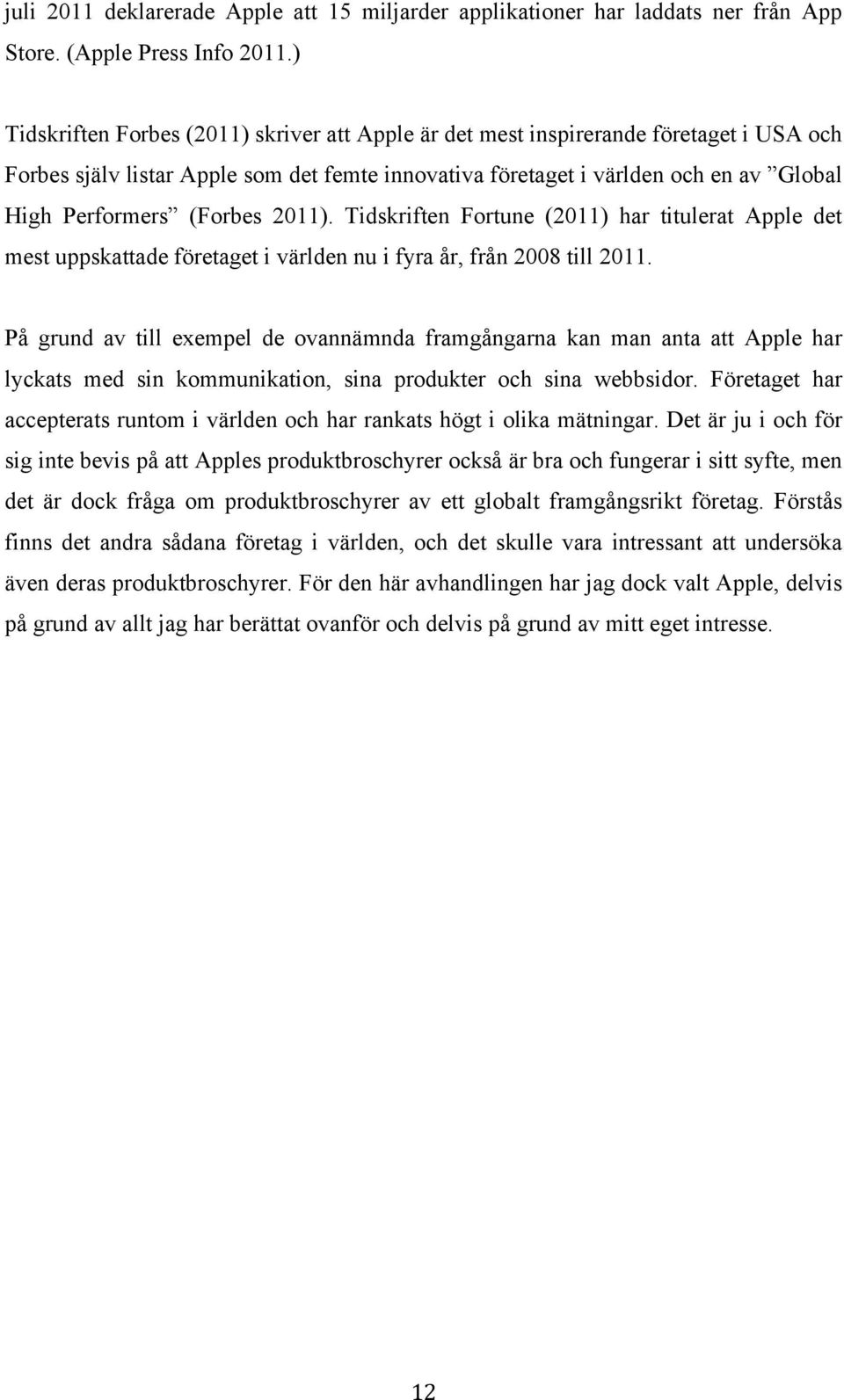 juli 2011 deklarerade Apple att 15 miljarder applikationer har laddats ner från App Store. (Apple Press Info 2011.)

Tidskriften Forbes (2011) skriver att Apple är det mest inspirerande företaget i USA och Forbes själv listar Apple som det femte innovativa företaget i världen och en av ”Global High Performers” (Forbes 2011). Tidskriften Fortune (2011) har titulerat Apple det mest uppskattade företaget i världen nu i fyra år, från 2008 till 2011.

På grund av till exempel de ovannämnda framgångarna kan man anta att Apple har lyckats med sin kommunikation, sina produkter och sina webbsidor. Företaget har accepterats runtom i världen och har rankats högt i olika mätningar. Det är ju i och för sig inte bevis på att Apples produktbroschyrer också är bra och fungerar i sitt syfte, men det är dock fråga om produktbroschyrer av ett globalt framgångsrikt företag. Förstås finns det andra sådana företag i världen, och det skulle vara intressant att undersöka även deras produktbroschyrer. För den här avhandlingen har jag dock valt Apple, delvis på grund av allt jag har berättat ovanför och delvis på grund av mitt eget intresse.

12